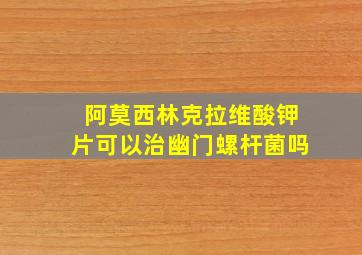 阿莫西林克拉维酸钾片可以治幽门螺杆菌吗